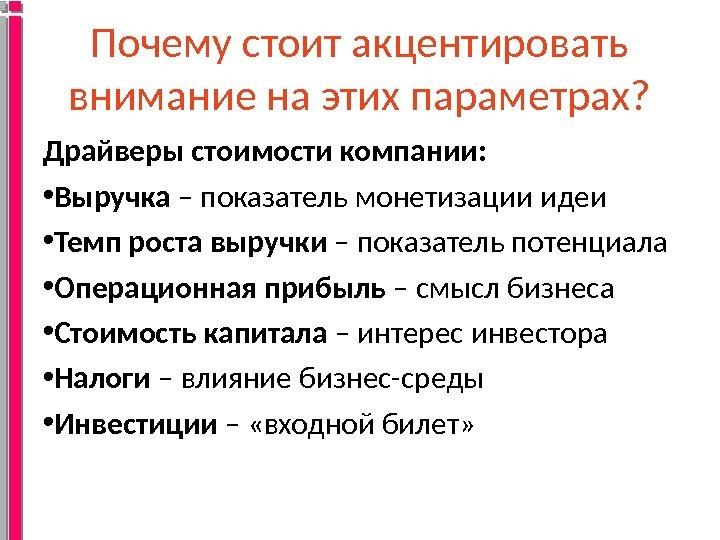 Почему стоит акцентировать внимание на этих параметрах?

Драйверы стоимости компании:

• Выручка – показатель монетизации идеи
• Темп роста выручки – показатель потенциала
• Операционная прибыль – смысл бизнеса
• Стоимость капитала – интерес инвестора
• Налоги – влияние бизнес-среды
• Инвестиции – «входной билет»